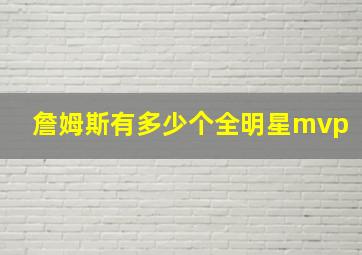 詹姆斯有多少个全明星mvp